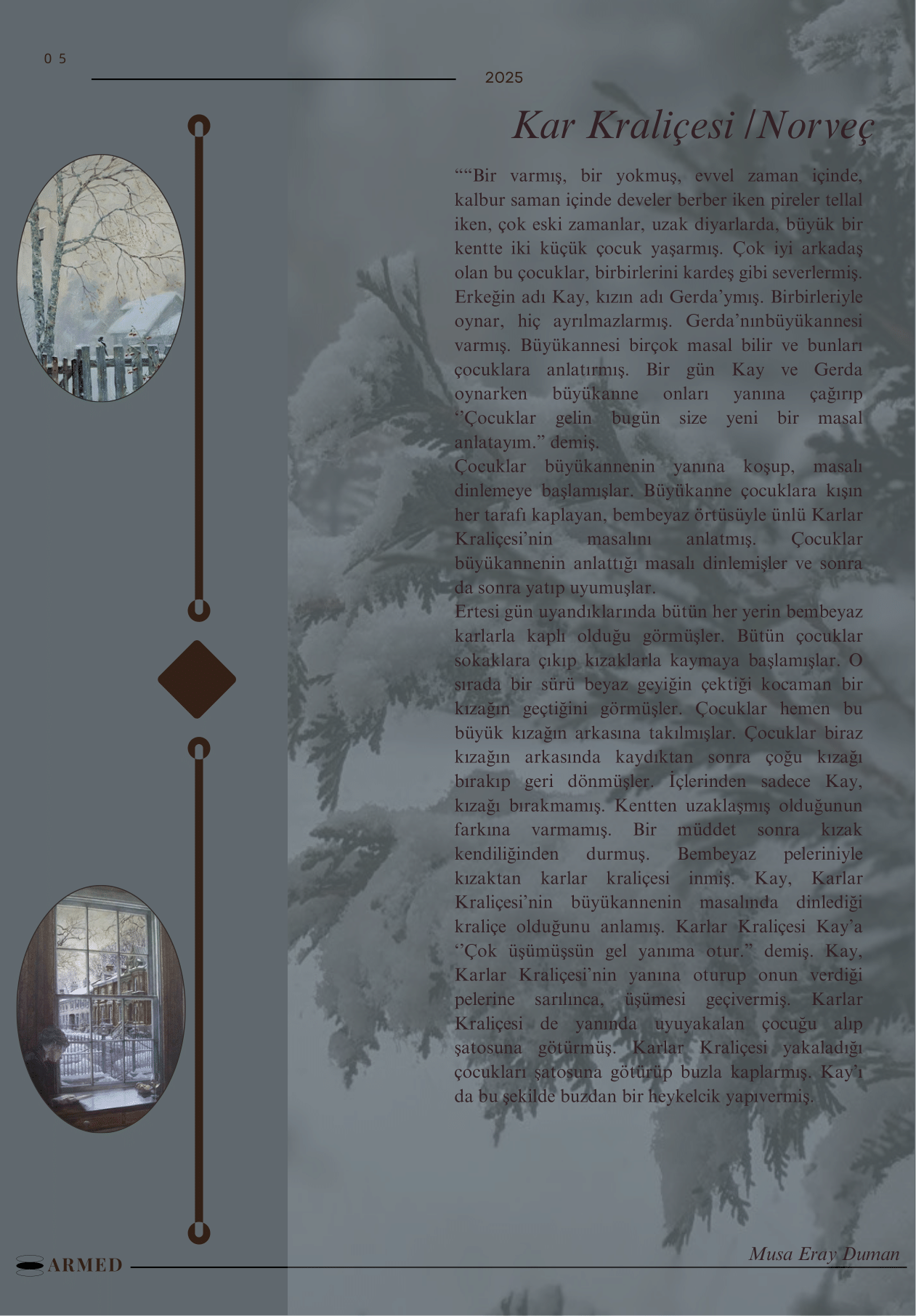 0 5

2025

Kar Kraliçesi /Norveç

""Bir varmış, bir yokmuş, evvel zaman içinde, kalbur saman içinde develer berber iken pireler tellal iken, çok eski zamanlar, uzak diyarlarda, büyük bir kentte iki küçük çocuk yaşarmış. Çok iyi arkadaş olan bu çocuklar, birbirlerini kardeş gibi severlermiş. Erkeğin adı Kay, kızın adı Gerda'ymış. Birbirleriyle oynar, hiç ayrılmazlarmış. Gerda'nınbüyükannesi varmış. Büyükannesi birçok masal bilir ve bunları çocuklara anlatırmış. Bir gün Kay ve Gerda oynarken büyükanne onları yanına çağırıp ''Çocuklar gelin bugün size yeni bir masal anlatayım." demiş.

Çocuklar büyükannenin yanına koşup, masalı dinlemeye başlamışlar. Büyükanne çocuklara kışın her tarafı kaplayan, bembeyaz örtüsüyle ünlü Karlar Kraliçesi'nin masalını anlatmış. Çocuklar büyükannenin anlattığı masalı dinlemişler ve sonra da sonra yatıp uyumuşlar.

Ertesi gün uyandıklarında bütün her yerin bembeyaz karlarla kaplı olduğu görmüşler. Bütün çocuklar sokaklara çıkıp kızaklarla kaymaya başlamışlar. O sırada bir sürü beyaz geyiğin çektiği kocaman bir kızağın geçtiğini görmüşler. Çocuklar hemen bu büyük kızağın arkasına takılmışlar. Çocuklar biraz kızağın arkasında kaydıktan sonra çoğu kızağı bırakıp geri dönmüşler. İçlerinden sadece Kay, kızağı bırakmamış. Kentten uzaklaşmış olduğunun farkına varmamış. Bir müddet sonra kızak kendiliğinden durmuş. Bembeyaz peleriniyle kızaktan karlar kraliçesi inmiş. Kay, Karlar Kraliçesi'nin büyükannenin masalında dinlediği kraliçe olduğunu anlamış. Karlar Kraliçesi Kay'a ''Çok üşümüşsün gel yanıma otur." demiş. Kay, Karlar Kraliçesi'nin yanına oturup onun verdiği pelerine sarılınca, üşümesi geçivermiş. Karlar Kraliçesi de yanında uyuyakalan çocuğu alıp şatosuna götürmüş. Karlar Kraliçesi yakaladığı çocukları şatosuna götürüp buzla kaplarmış. Kay'ı da bu şekilde buzdan bir heykelcik yapıvermiş.

ARMED

Musa Eray Duman